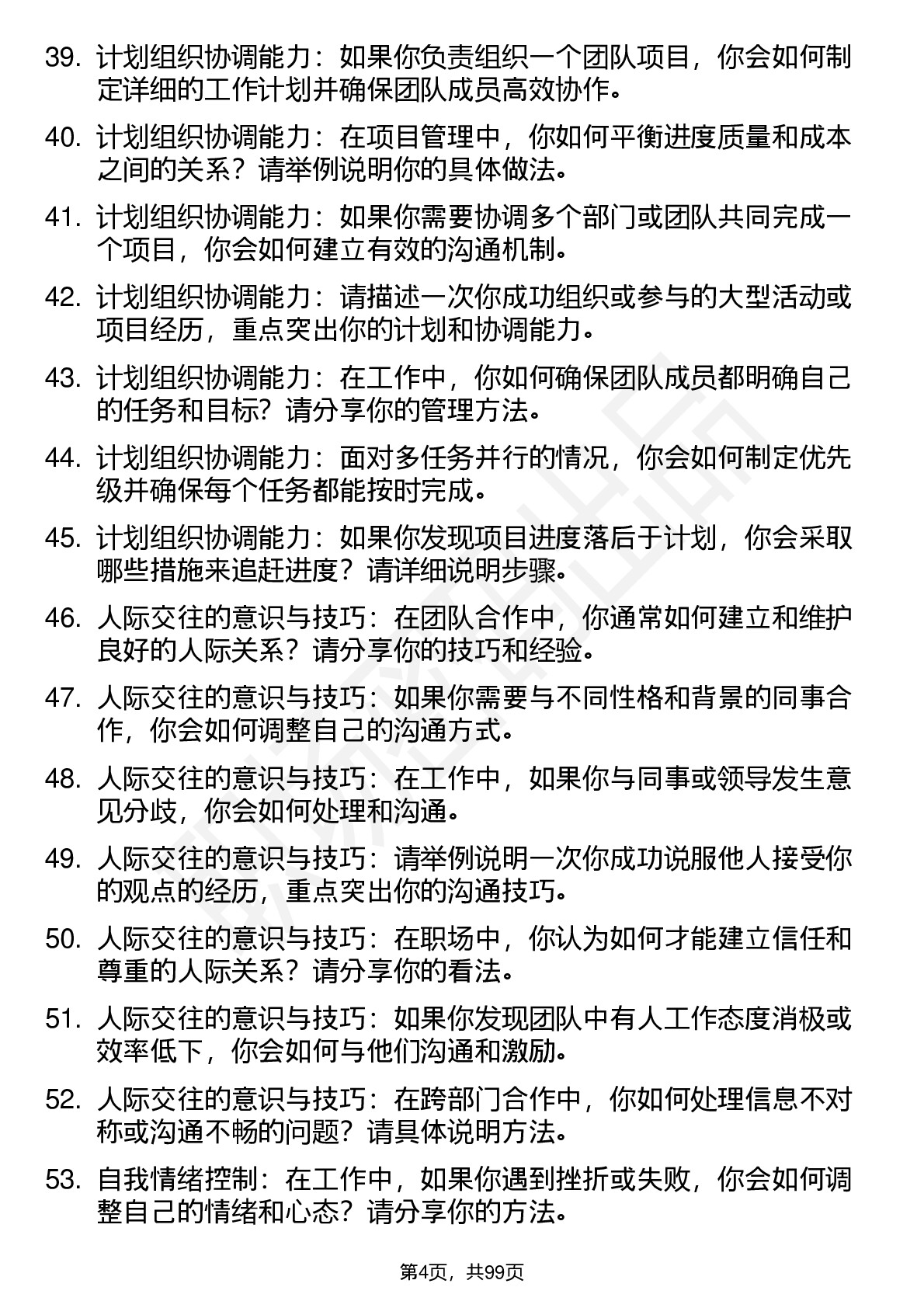 39. 计划组织协调能力：如果你负责组织一个团队项目，你会如何制定详细的工作计划并确保团队成员高效协作。

40. 计划组织协调能力：在项目管理中，你如何平衡进度质量和成本之间的关系？请举例说明你的具体做法。

41. 计划组织协调能力：如果你需要协调多个部门或团队共同完成一个项目，你会如何建立有效的沟通机制。

42. 计划组织协调能力：请描述一次你成功组织或参与的大型活动或项目经历，重点突出你的计划和协调能力。

43. 计划组织协调能力：在工作中，你如何确保团队成员都明确自己的任务和目标？请分享你的管理方法。

44. 计划组织协调能力：面对多任务并行的情况，你会如何制定优先级并确保每个任务都能按时完成。

45. 计划组织协调能力：如果你发现项目进度落后于计划，你会采取哪些措施来追赶进度？请详细说明步骤。

46. 人际交往的意识与技巧：在团队合作中，你通常如何建立和维护良好的人际关系？请分享你的技巧和经验。

47. 人际交往的意识与技巧：如果你需要与不同性格和背景的同事合作，你会如何调整自己的沟通方式。

48. 人际交往的意识与技巧：在工作中，如果你与同事或领导发生意见分歧，你会如何处理和沟通。

49. 人际交往的意识与技巧：请举例说明一次你成功说服他人接受你的观点的经历，重点突出你的沟通技巧。

50. 人际交往的意识与技巧：在职场中，你认为如何才能建立信任和尊重的人际关系？请分享你的看法。

51. 人际交往的意识与技巧：如果你发现团队中有人工作态度消极或效率低下，你会如何与他们沟通和激励。

52. 人际交往的意识与技巧：在跨部门合作中，你如何处理信息不对称或沟通不畅的问题？请具体说明方法。

53. 自我情绪控制：在工作中，如果你遇到挫折或失败，你会如何调整自己的情绪和心态？请分享你的方法。

第4页，共99页